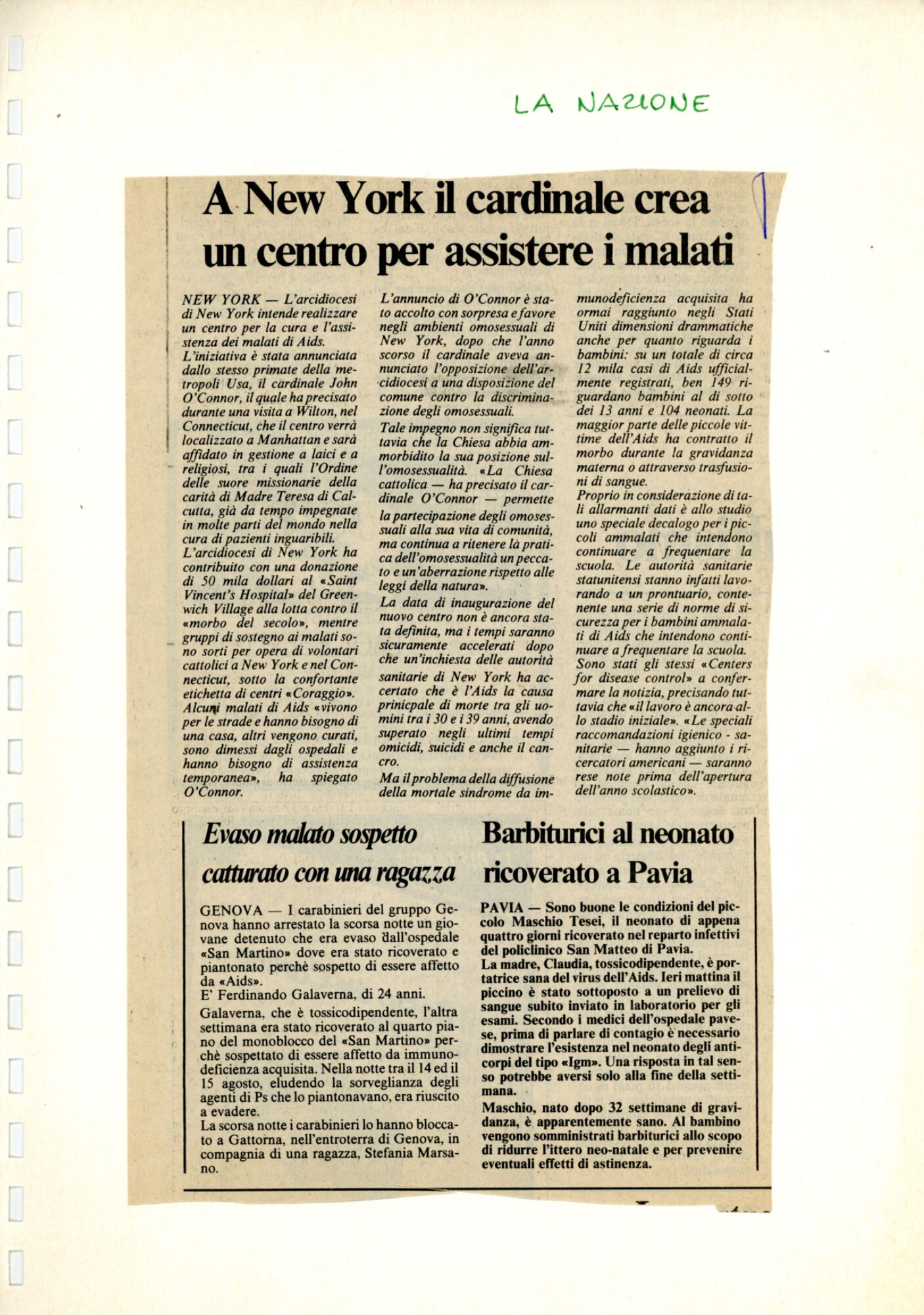 LA NAZIONE

A New York il cardinale crea un centro per assistere i malati

NEW YORK — L'arcidiocesi di New York intende realizzare un centro per la cura e l'assistenza dei malati di Aids.

L'iniziativa è stata annunciata dallo stesso primate della metropoli Usa, il cardinale John O'Connor, il quale ha precisato durante una visita a Wilton, nel Connecticut, che il centro verrà localizzato a Manhattan e sarà affidato in gestione a laici e a religiosi, tra i quali l'Ordine delle suore missionarie della carità di Madre Teresa di Calcutta, già da tempo impegnate in molte parti del mondo nella cura di pazienti inguaribili.

L'arcidiocesi di New York ha contribuito con una donazione di 50 mila dollari al «Saint Vincent's Hospital» del Greenwich Village alla lotta contro il «morbo del secolo», mentre gruppi di sostegno ai malati sono sorti per opera di volontari cattolici a New York e nel Connecticut, sotto la confortante etichetta di centri «Coraggio».

Alcuni malati di Aids «vivono per le strade e hanno bisogno di una casa, altri vengono curati, sono dimessi dagli ospedali e hanno bisogno di assistenza temporanea», ha spiegato O'Connor.

L'annuncio di O'Connor è stato accolto con sorpresa e favore negli ambienti omosessuali di New York, dopo che l'anno scorso il cardinale aveva annunciato l'opposizione dell'arcidiocesi a una disposizione del comune contro la discriminazione degli omosessuali.

Tale impegno non significa tuttavia che la Chiesa abbia ammorbidito la sua posizione sull'omosessualità. «La Chiesa cattolica — ha precisato il cardinale O'Connor — permette la partecipazione degli omosessuali alla sua vita di comunità, ma continua a ritenere la pratica dell'omosessualità un peccato e un'aberrazione rispetto alle leggi della natura».

La data di inaugurazione del nuovo centro non è ancora stata definita, ma i tempi saranno sicuramente accelerati dopo che un'inchiesta delle autorità sanitarie di New York ha accertato che è l'Aids la causa prinicpale di morte tra gli uomini tra i 30 e i 39 anni, avendo superato negli ultimi tempi omicidi, suicidi e anche il cancro.

Ma il problema della diffusione della mortale sindrome da immunodeficienza acquisita ha ormai raggiunto negli Stati Uniti dimensioni drammatiche anche per quanto riguarda i bambini: su un totale di circa 12 mila casi di Aids ufficialmente registrati, ben 149 riguardano bambini al di sotto dei 13 anni e 104 neonati. La maggior parte delle piccole vittime dell'Aids ha contratto il morbo durante la gravidanza materna o attraverso trasfusioni di sangue.

Proprio in considerazione di tali allarmanti dati è allo studio uno speciale decalogo per i piccoli ammalati che intendono continuare a frequentare la scuola. Le autorità sanitarie statunitensi stanno infatti lavorando a un prontuario, contenente una serie di norme di sicurezza per i bambini ammalati di Aids che intendono continuare a frequentare la scuola.

Sono stati gli stessi «Centers for disease control» a confermare la notizia, precisando tuttavia che «il lavoro è ancora allo stadio iniziale». «Le speciali raccomandazioni igienico - sanitarie — hanno aggiunto i ricercatori americani — saranno rese note prima dell'apertura dell'anno scolastico».

Evaso malato sospetto catturato con una ragazza

GENOVA — I carabinieri del gruppo Genova hanno arrestato la scorsa notte un giovane detenuto che era evaso dall'ospedale «San Martino» dove era stato ricoverato e piantonato perchè sospetto di essere affetto da «Aids».

E' Ferdinando Galaverna, di 24 anni.

Galaverna, che è tossicodipendente, l'altra settimana era stato ricoverato al quarto piano del monoblocco del «San Martino» perchè sospettato di essere affetto da immunodeficienza acquisita. Nella notte tra il 14 ed il 15 agosto, eludendo la sorveglianza degli agenti di Ps che lo piantonavano, era riuscito a evadere.

La scorsa notte i carabinieri lo hanno bloccato a Gattorna, nell'entroterra di Genova, in compagnia di una ragazza, Stefania Marsano.

Barbiturici al neonato ricoverato a Pavia

PAVIA — Sono buone le condizioni del piccolo Maschio Tesei, il neonato di appena quattro giorni ricoverato nel reparto infettivi del policlinico San Matteo di Pavia.

La madre, Claudia, tossicodipendente, è portatrice sana del virus dell'Aids. Ieri mattina il piccino è stato sottoposto a un prelievo di sangue subito inviato in laboratorio per gli esami. Secondo i medici dell'ospedale pavese, prima di parlare di contagio è necessario dimostrare l'esistenza nel neonato degli anticorpi del tipo «Igm». Una risposta in tal senso potrebbe aversi solo alla fine della settimana.

Maschio, nato dopo 32 settimane di gravidanza, è apparentemente sano. Al bambino vengono somministrati barbiturici allo scopo di ridurre l'ittero neo-natale e per prevenire eventuali effetti di astinenza.